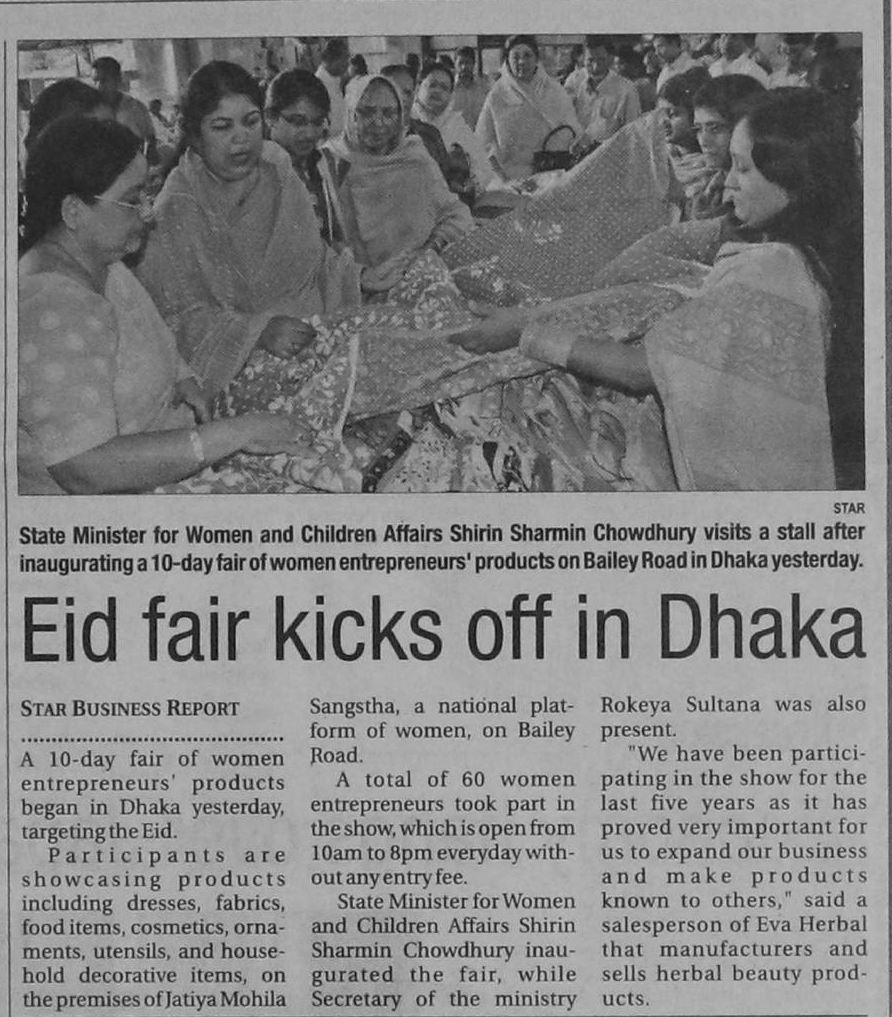 STAR

State Minister for Women and Children Affairs Shirin Sharmin Chowdhury visits a stall after inaugurating a 10-day fair of women entrepreneurs' products on Bailey Road in Dhaka yesterday.

Eid fair kicks off in Dhaka

STAR BUSINESS REPORT

A 10-day fair of women entrepreneurs' products began in Dhaka yesterday, targeting the Eid.

Participants are showcasing products including dresses, fabrics, food items, cosmetics, ornaments, utensils, and household decorative items, on the premises of Jatiya Mohila Sangstha, a national platform of women, on Bailey Road.

A total of 60 women entrepreneurs took part in the show, which is open from 10am to 8pm everyday without any entry fee.

State Minister for Women and Children Affairs Shirin Sharmin Chowdhury inaugurated the fair, while Secretary of the ministry Rokeya Sultana was also present.

"We have been participating in the show for the last five years as it has proved very important for us to expand our business and make products known to others," said a salesperson of Eva Herbal that manufacturers and sells herbal beauty products.